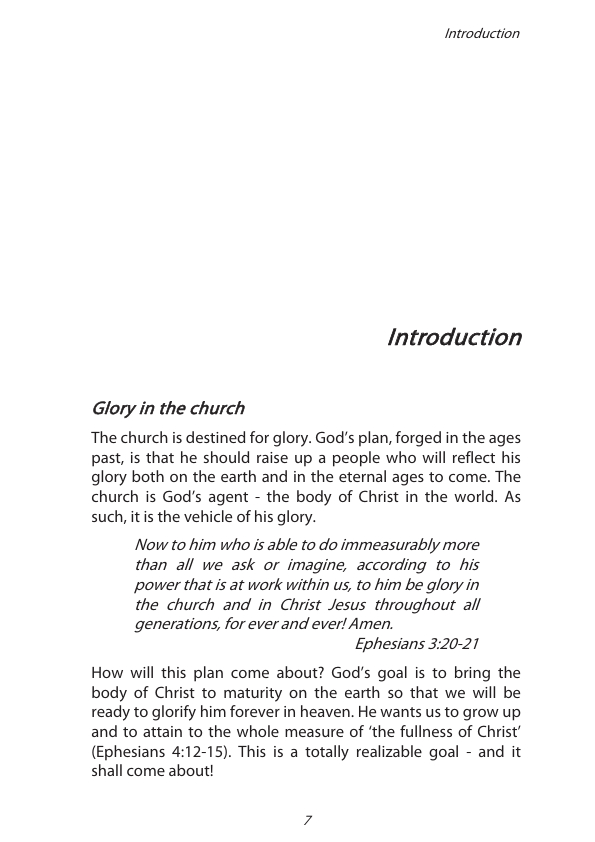 Introduction

Introduction

Glory in the church

The church is destined for glory. God's plan, forged in the ages past, is that he should raise up a people who will reflect his glory both on the earth and in the eternal ages to come. The church is God's agent - the body of Christ in the world. As such, it is the vehicle of his glory.

Now to him who is able to do immeasurably more than all we ask or imagine, according to his power that is at work within us, to him be glory in the church and in Christ Jesus throughout all generations, for ever and ever! Amen.
Ephesians 3:20-21

How will this plan come about? God's goal is to bring the body of Christ to maturity on the earth so that we will be ready to glorify him forever in heaven. He wants us to grow up and to attain to the whole measure of 'the fullness of Christ' (Ephesians 4:12-15). This is a totally realizable goal - and it shall come about!

7